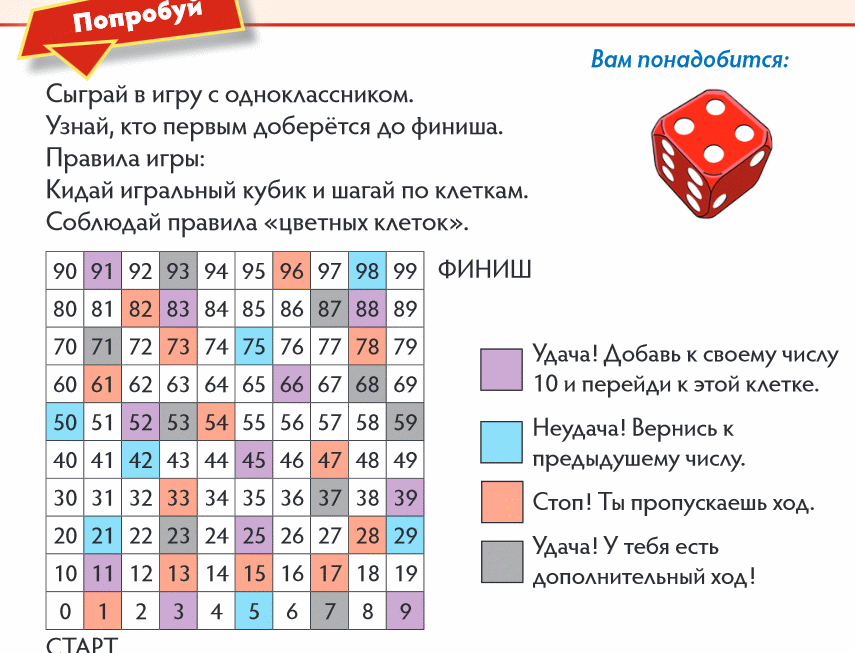 Попробуй

Вам понадобится:

Сыграй в игру с одноклассником.
Узнай, кто первым доберётся до финиша.
Правила игры:
Кидай игральный кубик и шагай по клеткам.
Соблюдай правила «цветных клеток».

| 90 | 91 | 92 | 93 | 94 | 95 | 96 | 97 | 98 | 99 |
|---|---|---|---|---|---|---|---|---|---|
| 80 | 81 | 82 | 83 | 84 | 85 | 86 | 87 | 88 | 89 |
| 70 | 71 | 72 | 73 | 74 | 75 | 76 | 77 | 78 | 79 |
| 60 | 61 | 62 | 63 | 64 | 65 | 66 | 67 | 68 | 69 |
| 50 | 51 | 52 | 53 | 54 | 55 | 56 | 57 | 58 | 59 |
| 40 | 41 | 42 | 43 | 44 | 45 | 46 | 47 | 48 | 49 |
| 30 | 31 | 32 | 33 | 34 | 35 | 36 | 37 | 38 | 39 |
| 20 | 21 | 22 | 23 | 24 | 25 | 26 | 27 | 28 | 29 |
| 10 | 11 | 12 | 13 | 14 | 15 | 16 | 17 | 18 | 19 |
| 0 | 1 | 2 | 3 | 4 | 5 | 6 | 7 | 8 | 9 |

ФИНИШ

СТАРТ

Удача! Добавь к своему числу 10 и перейди к этой клетке.

Неудача! Вернись к предыдушему числу.

Стоп! Ты пропускаешь ход.

Удача! У тебя есть дополнительный ход!